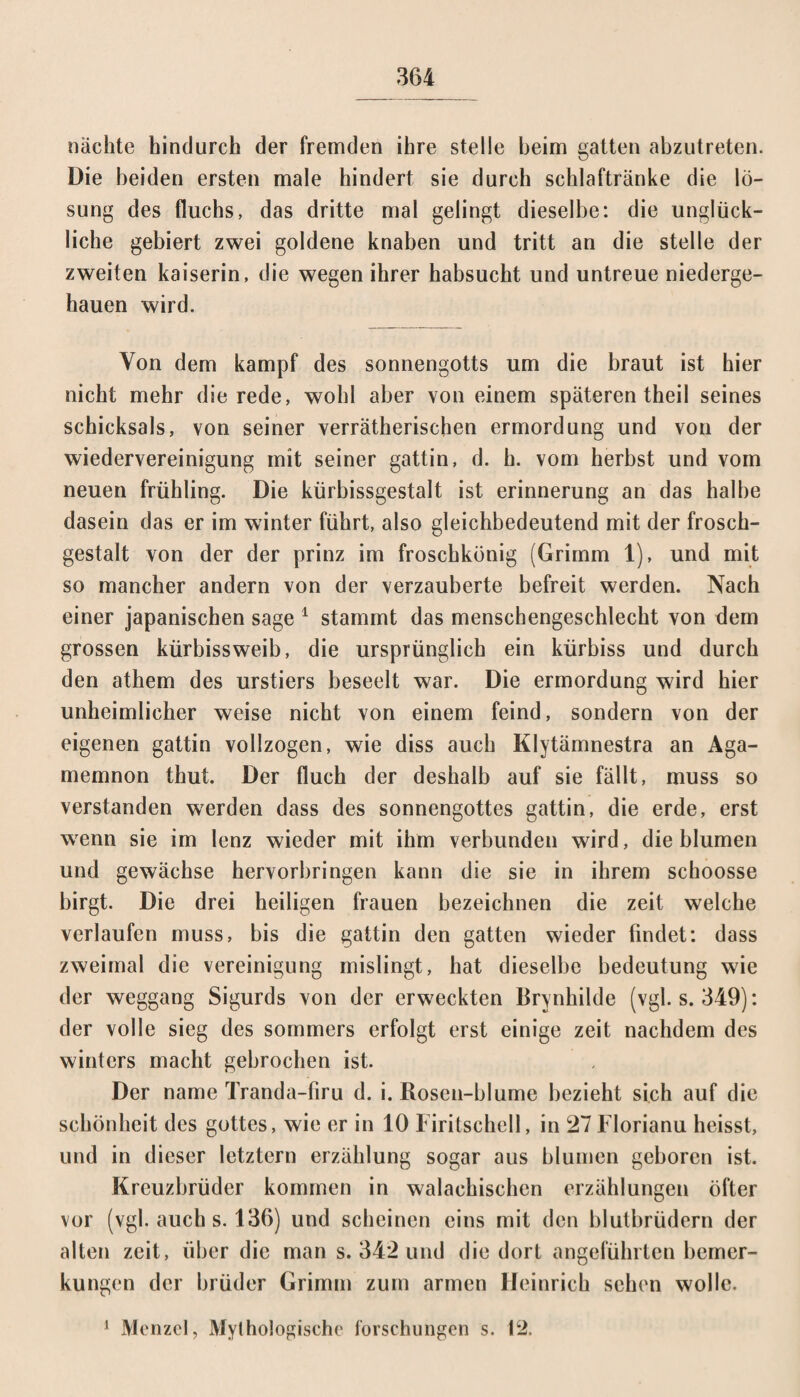 364

nächte hindurch der fremden ihre stelle beim gatten abzutreten. Die beiden ersten male hindert sie durch schlaftränke die lösung des fluchs, das dritte mal gelingt dieselbe: die unglückliche gebiert zwei goldene knaben und tritt an die stelle der zweiten kaiserin, die wegen ihrer habsucht und untreue niedergehauen wird.

Von dem kampf des sonnengotts um die braut ist hier nicht mehr die rede, wohl aber von einem späteren theil seines schicksals, von seiner verrätherischen ermordung und von der wiedervereinigung mit seiner gattin, d. h. vom herbst und vom neuen frühling. Die kürbissgestalt ist erinnerung an das halbe dasein das er im winter führt, also gleichbedeutend mit der froschgestalt von der der prinz im froschkönig (Grimm 1), und mit so mancher andern von der verzauberte befreit werden. Nach einer japanischen sage $^1$ stammt das menschengeschlecht von dem grossen kürbissweib, die ursprünglich ein kürbiss und durch den athem des urstiers beseelt war. Die ermordung wird hier unheimlicher weise nicht von einem feind, sondern von der eigenen gattin vollzogen, wie diss auch Klytämnestra an Agamemnon thut. Der fluch der deshalb auf sie fällt, muss so verstanden werden dass des sonnengottes gattin, die erde, erst wenn sie im lenz wieder mit ihm verbunden wird, die blumen und gewächse hervorbringen kann die sie in ihrem schoosse birgt. Die drei heiligen frauen bezeichnen die zeit welche verlaufen muss, bis die gattin den gatten wieder findet: dass zweimal die vereinigung mislingt, hat dieselbe bedeutung wie der weggang Sigurds von der erweckten Brynhilde (vgl. s. 349): der volle sieg des sommers erfolgt erst einige zeit nachdem des winters macht gebrochen ist.

Der name Tranda-firu d. i. Rosen-blume bezieht sich auf die schönheit des gottes, wie er in 10 Firitschell, in 27 Florianu heisst, und in dieser letztern erzählung sogar aus blumen geboren ist.

Kreuzbrüder kommen in walachischen erzählungen öfter vor (vgl. auch s. 136) und scheinen eins mit den blutbrüdern der alten zeit, über die man s. 342 und die dort angeführten bemerkungen der brüder Grimm zum armen Heinrich sehen wolle.

$^1$ Menzel, Mythologische forschungen s. 12.